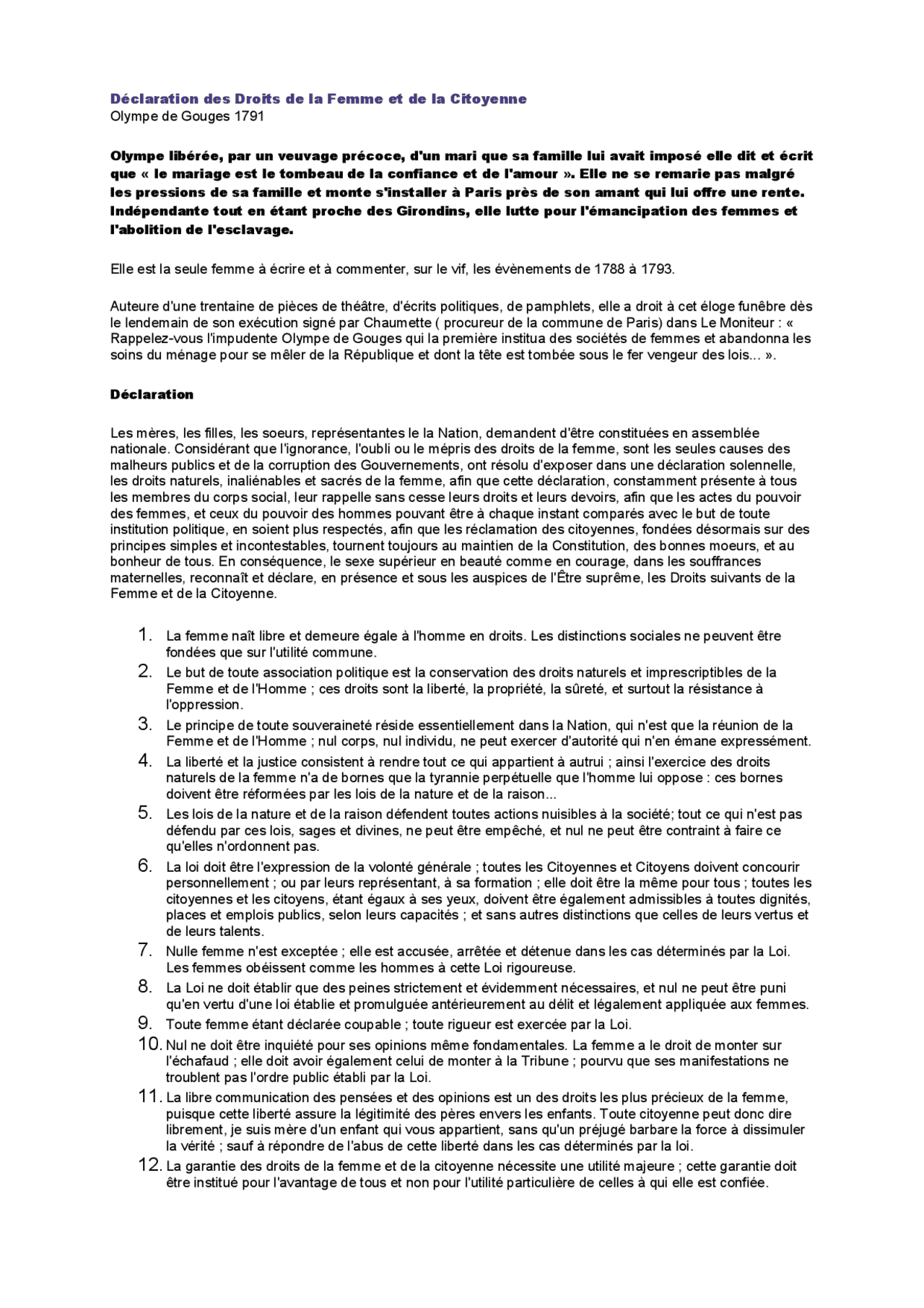 Déclaration des Droits de la Femme et de la Citoyenne
Olympe de Gouges 1791

Olympe libérée, par un veuvage précoce, d'un mari que sa famille lui avait imposé elle dit et écrit que « le mariage est le tombeau de la confiance et de l'amour ». Elle ne se remarie pas malgré les pressions de sa famille et monte s'installer à Paris près de son amant qui lui offre une rente. Indépendante tout en étant proche des Girondins, elle lutte pour l'émancipation des femmes et l'abolition de l'esclavage.

Elle est la seule femme à écrire et à commenter, sur le vif, les évènements de 1788 à 1793.

Auteure d'une trentaine de pièces de théâtre, d'écrits politiques, de pamphlets, elle a droit à cet éloge funèbre dès le lendemain de son exécution signé par Chaumette ( procureur de la commune de Paris) dans Le Moniteur : « Rappelez-vous l'impudente Olympe de Gouges qui la première institua des sociétés de femmes et abandonna les soins du ménage pour se mêler de la République et dont la tête est tombée sous le fer vengeur des lois... ».

Déclaration

Les mères, les filles, les soeurs, représentantes le la Nation, demandent d'être constituées en assemblée nationale. Considérant que l'ignorance, l'oubli ou le mépris des droits de la femme, sont les seules causes des malheurs publics et de la corruption des Gouvernements, ont résolu d'exposer dans une déclaration solennelle, les droits naturels, inaliénables et sacrés de la femme, afin que cette déclaration, constamment présente à tous les membres du corps social, leur rappelle sans cesse leurs droits et leurs devoirs, afin que les actes du pouvoir des femmes, et ceux du pouvoir des hommes pouvant être à chaque instant comparés avec le but de toute institution politique, en soient plus respectés, afin que les réclamation des citoyennes, fondées désormais sur des principes simples et incontestables, tournent toujours au maintien de la Constitution, des bonnes moeurs, et au bonheur de tous. En conséquence, le sexe supérieur en beauté comme en courage, dans les souffrances maternelles, reconnaît et déclare, en présence et sous les auspices de l'Être suprême, les Droits suivants de la Femme et de la Citoyenne.

1. La femme naît libre et demeure égale à l'homme en droits. Les distinctions sociales ne peuvent être fondées que sur l'utilité commune.
2. Le but de toute association politique est la conservation des droits naturels et imprescriptibles de la Femme et de l'Homme ; ces droits sont la liberté, la propriété, la sûreté, et surtout la résistance à l'oppression.
3. Le principe de toute souveraineté réside essentiellement dans la Nation, qui n'est que la réunion de la Femme et de l'Homme ; nul corps, nul individu, ne peut exercer d'autorité qui n'en émane expressément.
4. La liberté et la justice consistent à rendre tout ce qui appartient à autrui ; ainsi l'exercice des droits naturels de la femme n'a de bornes que la tyrannie perpétuelle que l'homme lui oppose : ces bornes doivent être réformées par les lois de la nature et de la raison...
5. Les lois de la nature et de la raison défendent toutes actions nuisibles à la société; tout ce qui n'est pas défendu par ces lois, sages et divines, ne peut être empêché, et nul ne peut être contraint à faire ce qu'elles n'ordonnent pas.
6. La loi doit être l'expression de la volonté générale ; toutes les Citoyennes et Citoyens doivent concourir personnellement ; ou par leurs représentant, à sa formation ; elle doit être la même pour tous ; toutes les citoyennes et les citoyens, étant égaux à ses yeux, doivent être également admissibles à toutes dignités, places et emplois publics, selon leurs capacités ; et sans autres distinctions que celles de leurs vertus et de leurs talents.
7. Nulle femme n'est exceptée ; elle est accusée, arrêtée et détenue dans les cas déterminés par la Loi. Les femmes obéissent comme les hommes à cette Loi rigoureuse.
8. La Loi ne doit établir que des peines strictement et évidemment nécessaires, et nul ne peut être puni qu'en vertu d'une loi établie et promulguée antérieurement au délit et légalement appliquée aux femmes.
9. Toute femme étant déclarée coupable ; toute rigueur est exercée par la Loi.
10. Nul ne doit être inquiété pour ses opinions même fondamentales. La femme a le droit de monter sur l'échafaud ; elle doit avoir également celui de monter à la Tribune ; pourvu que ses manifestations ne troublent pas l'ordre public établi par la Loi.
11. La libre communication des pensées et des opinions est un des droits les plus précieux de la femme, puisque cette liberté assure la légitimité des pères envers les enfants. Toute citoyenne peut donc dire librement, je suis mère d'un enfant qui vous appartient, sans qu'un préjugé barbare la force à dissimuler la vérité ; sauf à répondre de l'abus de cette liberté dans les cas déterminés par la loi.
12. La garantie des droits de la femme et de la citoyenne nécessite une utilité majeure ; cette garantie doit être institué pour l'avantage de tous et non pour l'utilité particulière de celles à qui elle est confiée.